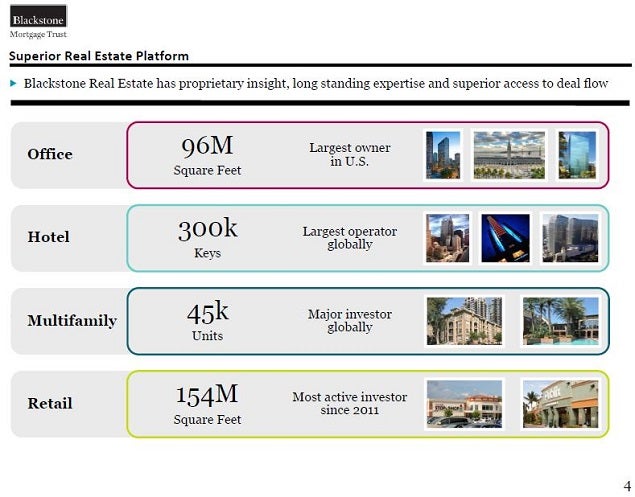 Blackstone
Mortgage Trust

Superior Real Estate Platform

▸ Blackstone Real Estate has proprietary insight, long standing expertise and superior access to deal flow

Office
96M
Square Feet
Largest owner in U.S.

Hotel
300k
Keys
Largest operator globally

Multifamily
45k
Units
Major investor globally

Retail
154M
Square Feet
Most active investor since 2011

4